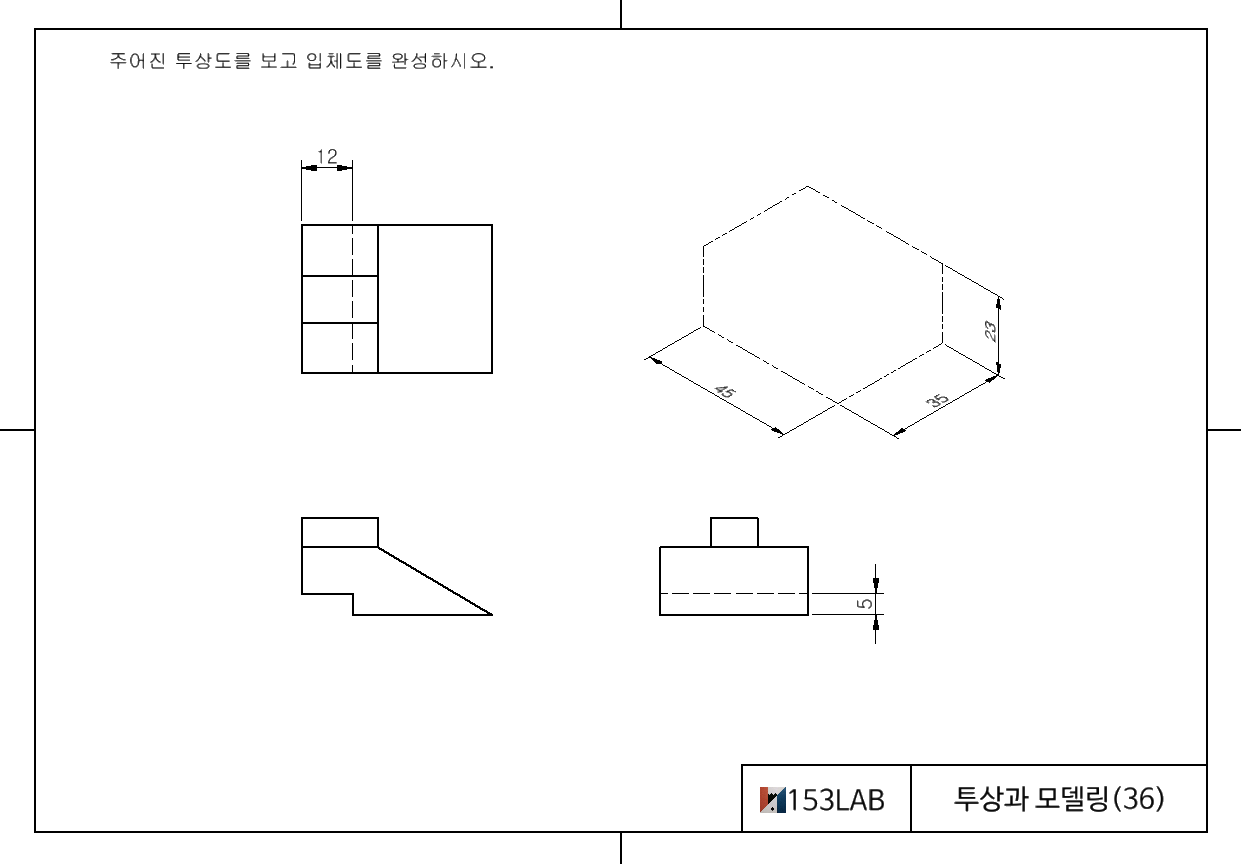 주어진 투상도를 보고 입체도를 완성하시오.

12

23

45

35

5

153LAB

투상과 모델링(36)